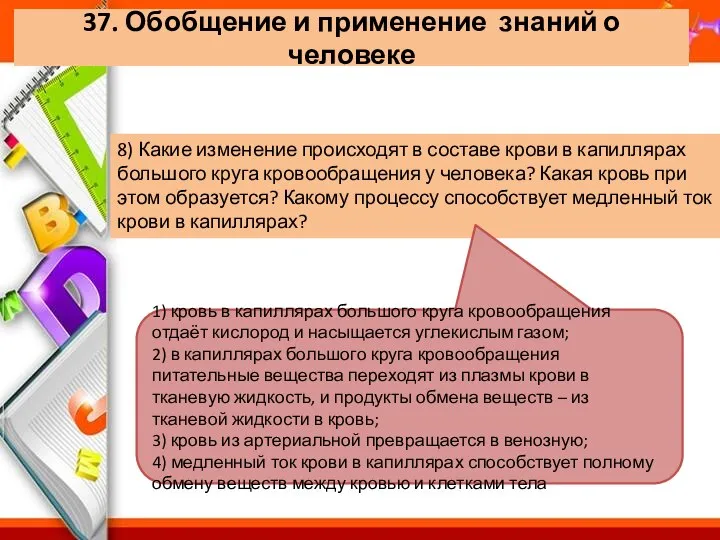 37. Обобщение и применение знаний о человеке

8) Какие изменение происходят в составе крови в капиллярах большого круга кровообращения у человека? Какая кровь при этом образуется? Какому процессу способствует медленный ток крови в капиллярах?

1) кровь в капиллярах большого круга кровообращения отдаёт кислород и насыщается углекислым газом;
2) в капиллярах большого круга кровообращения питательные вещества переходят из плазмы крови в тканевую жидкость, и продукты обмена веществ – из тканевой жидкости в кровь;
3) кровь из артериальной превращается в венозную;
4) медленный ток крови в капиллярах способствует полному обмену веществ между кровью и клетками тела